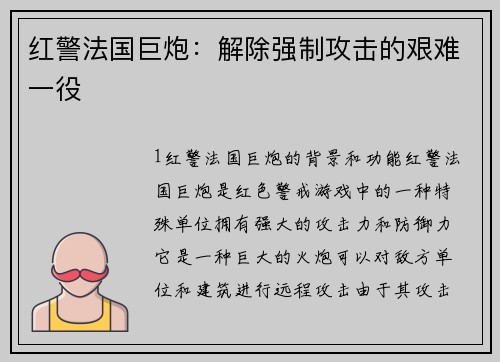 红警法国巨炮：解除强制攻击的艰难一役

1红警法国巨炮的背景和功能红警法国巨炮是红色警戒游戏中的一种特殊单位拥有强大的攻击力和防御力它是一种巨大的火炮可以对敌方单位和建筑进行远程攻击由于其攻击